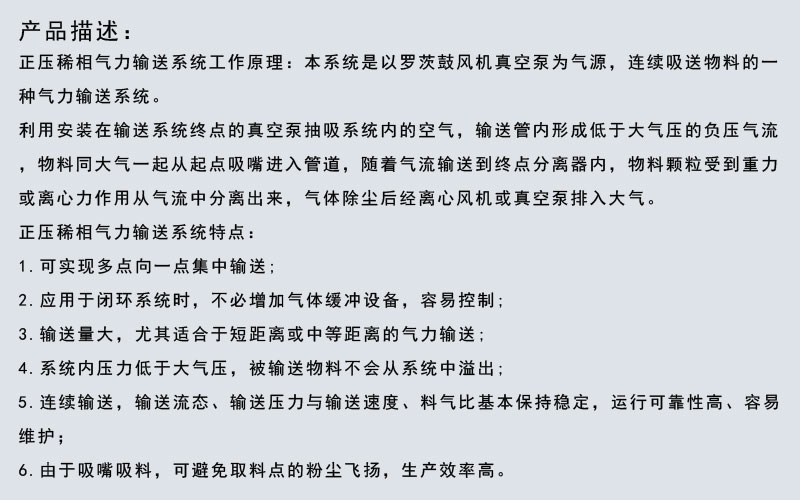 产品描述：

正压稀相气力输送系统工作原理：本系统是以罗茨鼓风机真空泵为气源，连续吸送物料的一种气力输送系统。

利用安装在输送系统终点的真空泵抽吸系统内的空气，输送管内形成低于大气压的负压气流，物料同大气一起从起点吸嘴进入管道，随着气流输送到终点分离器内，物料颗粒受到重力或离心力作用从气流中分离出来，气体除尘后经离心风机或真空泵排入大气。

正压稀相气力输送系统特点：

1. 可实现多点向一点集中输送；

2. 应用于闭环系统时，不必增加气体缓冲设备，容易控制；

3. 输送量大，尤其适合于短距离或中等距离的气力输送；

4. 系统内压力低于大气压，被输送物料不会从系统中溢出；

5. 连续输送，输送流态、输送压力与输送速度、料气比基本保持稳定，运行可靠性高、容易维护；

6. 由于吸嘴吸料，可避免取料点的粉尘飞扬，生产效率高。